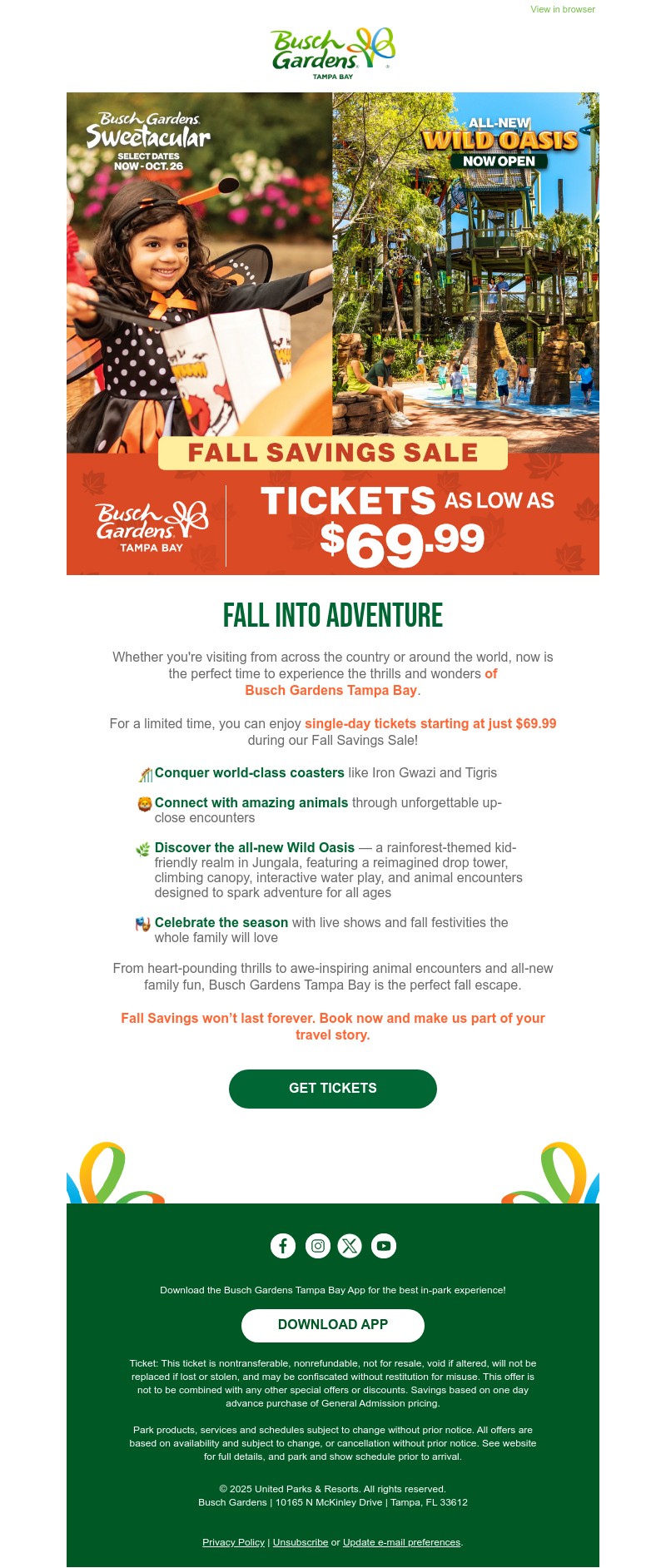 View in browser

Busch Gardens
TAMPA BAY

Busch Gardens Sweetacular
SELECT DATES
NOW - OCT. 26

ALL-NEW
WILD OASIS
NOW OPEN

FALL SAVINGS SALE

Busch Gardens
TAMPA BAY

TICKETS AS LOW AS
$69.99

FALL INTO ADVENTURE

Whether you're visiting from across the country or around the world, now is the perfect time to experience the thrills and wonders of Busch Gardens Tampa Bay.

For a limited time, you can enjoy single-day tickets starting at just $69.99 during our Fall Savings Sale!

Conquer world-class coasters like Iron Gwazi and Tigris

Connect with amazing animals through unforgettable up-close encounters

Discover the all-new Wild Oasis — a rainforest-themed kid-friendly realm in Jungala, featuring a reimagined drop tower, climbing canopy, interactive water play, and animal encounters designed to spark adventure for all ages

Celebrate the season with live shows and fall festivities the whole family will love

From heart-pounding thrills to awe-inspiring animal encounters and all-new family fun, Busch Gardens Tampa Bay is the perfect fall escape.

Fall Savings won't last forever. Book now and make us part of your travel story.

GET TICKETS

Download the Busch Gardens Tampa Bay App for the best in-park experience!

DOWNLOAD APP

Ticket: This ticket is nontransferable, nonrefundable, not for resale, void if altered, will not be replaced if lost or stolen, and may be confiscated without restitution for misuse. This offer is not to be combined with any other special offers or discounts. Savings based on one day advance purchase of General Admission pricing.

Park products, services and schedules subject to change without prior notice. All offers are based on availability and subject to change, or cancellation without prior notice. See website for full details, and park and show schedule prior to arrival.

© 2025 United Parks & Resorts. All rights reserved.
Busch Gardens | 10165 N McKinley Drive | Tampa, FL 33612

Privacy Policy | Unsubscribe or Update e-mail preferences.